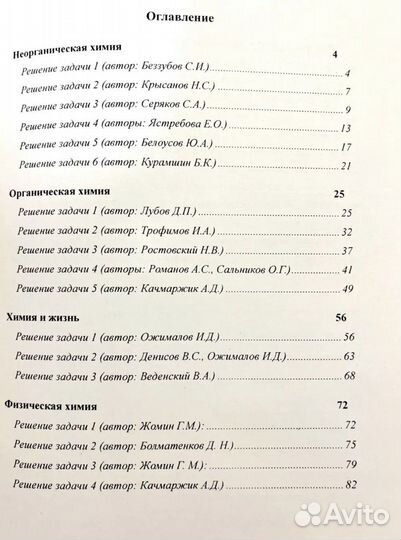 Оглавление

Неорганическая химия 4

Решение задачи 1 (автор: Беззубов С.И.) 4

Решение задачи 2 (автор: Крысанов Н.С.) 7

Решение задачи 3 (автор: Серяков С.А.) 9

Решение задачи 4 (авторы: Ястребова Е.О.) 13

Решение задачи 5 (автор: Белоусов Ю.А.) 17

Решение задачи 6 (автор: Курамшин Б.К.) 21

Органическая химия 25

Решение задачи 1 (автор: Лубов Д.П.) 25

Решение задачи 2 (автор: Трофимов И.А.) 32

Решение задачи 3 (автор: Ростовский Н.В.) 37

Решение задачи 4 (авторы: Романов А.С., Сальников О.Г.) 41

Решение задачи 5 (автор: Качмаржик А.Д.) 49

Химия и жизнь 56

Решение задачи 1 (автор: Ожималов И.Д.) 56

Решение задачи 2 (автор: Денисов В.С., Ожималов И.Д.) 63

Решение задачи 3 (автор: Веденский В.А.) 68

Физическая химия 72

Решение задачи 1 (автор: Жомин Г.М.): 72

Решение задачи 2 (автор: Болматенков Д. Н.) 75

Решение задачи 3 (автор: Жомин Г. М.): 79

Решение задачи 4 (автор: Качмаржик А.Д.) 82

Avito